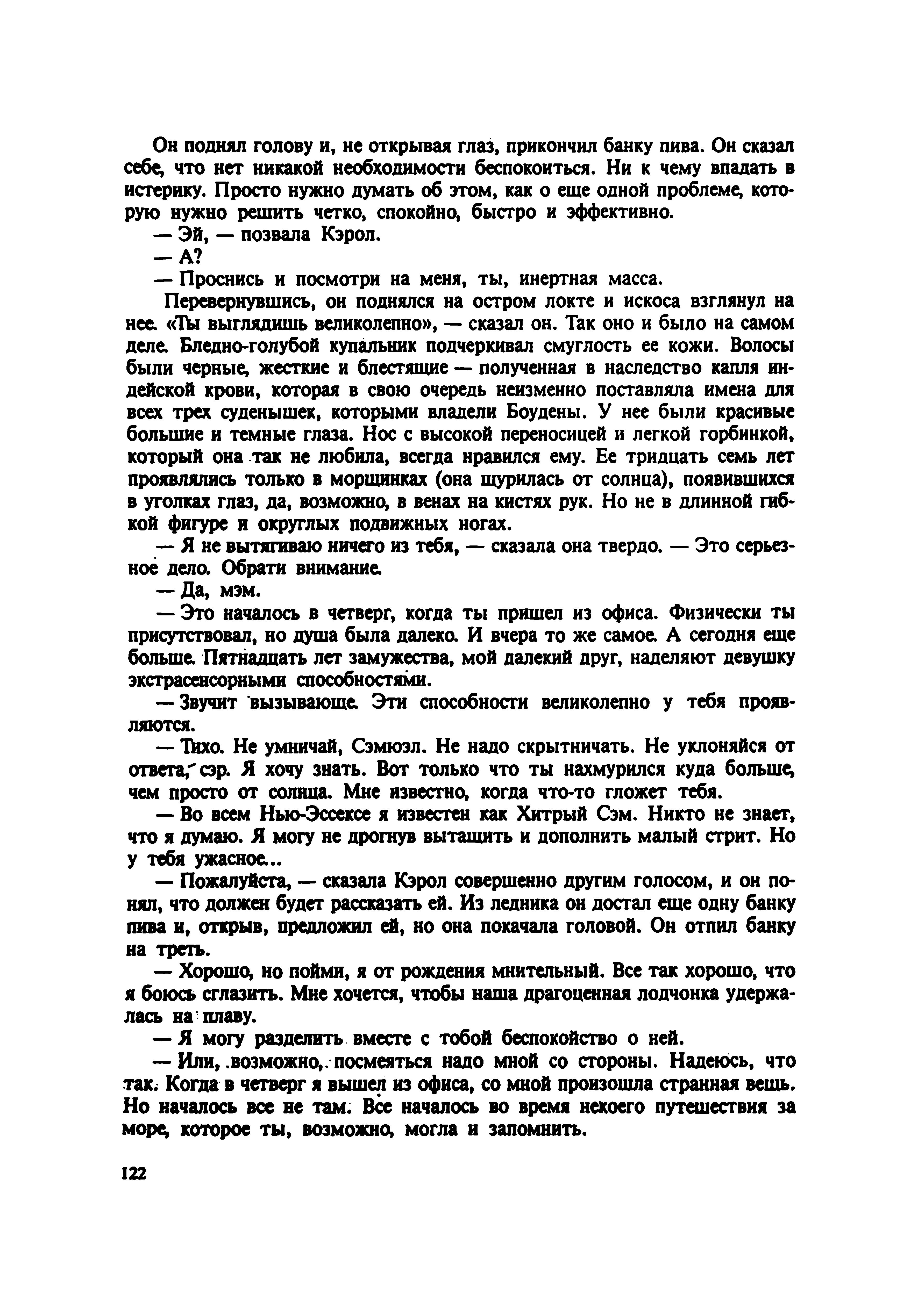 Он поднял голову и, не открывая глаз, прикончил банку пива. Он сказал себе, что нет никакой необходимости беспокоиться. Ни к чему впадать в истерику. Просто нужно думать об этом, как о еще одной проблеме, которую нужно решить четко, спокойно, быстро и эффективно.

— Эй, — позвала Кэрол.

— А?

— Проснись и посмотри на меня, ты, инертная масса.

Перевернувшись, он поднялся на остром локте и искоса взглянул на нее. «Ты выглядишь великолепно», — сказал он. Так оно и было на самом деле. Бледно-голубой купальник подчеркивал смуглость ее кожи. Волосы были черные, жесткие и блестящие — полученная в наследство капля индейской крови, которая в свою очередь неизменно поставляла имена для всех трех суденышек, которыми владели Боудены. У нее были красивые большие и темные глаза. Нос с высокой переносицей и легкой горбинкой, который она так не любила, всегда нравился ему. Ее тридцать семь лет проявлялись только в морщинках (она щурилась от солнца), появившихся в уголках глаз, да, возможно, в венах на кистях рук. Но не в длинной гибкой фигуре и округлых подвижных ногах.

— Я не вытягиваю ничего из тебя, — сказала она твердо. — Это серьезное дело. Обрати внимание.

— Да, мэм.

— Это началось в четверг, когда ты пришел из офиса. Физически ты присутствовал, но душа была далеко. И вчера то же самое. А сегодня еще больше. Пятнадцать лет замужества, мой далекий друг, наделяют девушку экстрасенсорными способностями.

— Звучит вызывающе. Эти способности великолепно у тебя проявляются.

— Тихо. Не умничай, Сэмюэл. Не надо скрытничать. Не уклоняйся от ответа, сэр. Я хочу знать. Вот только что ты нахмурился куда больше, чем просто от солнца. Мне известно, когда что-то гложет тебя.

— Во всем Нью-Эссексе я известен как Хитрый Сэм. Никто не знает, что я думаю. Я могу не дрогнув вытащить и дополнить малый стрит. Но у тебя ужасное...

— Пожалуйста, — сказала Кэрол совершенно другим голосом, и он понял, что должен будет рассказать ей. Из ледника он достал еще одну банку пива и, открыв, предложил ей, но она покачала головой. Он отпил банку на треть.

— Хорошо, но пойми, я от рождения мнительный. Все так хорошо, что я боюсь сглазить. Мне хочется, чтобы наша драгоценная лодчонка удержалась на плаву.

— Я могу разделить вместе с тобой беспокойство о ней.

— Или, возможно, посмеяться надо мной со стороны. Надеюсь, что так. Когда в четверг я вышел из офиса, со мной произошла странная вещь. Но началось все не там. Все началось во время некоего путешествия за море, которое ты, возможно, могла и запомнить.

122